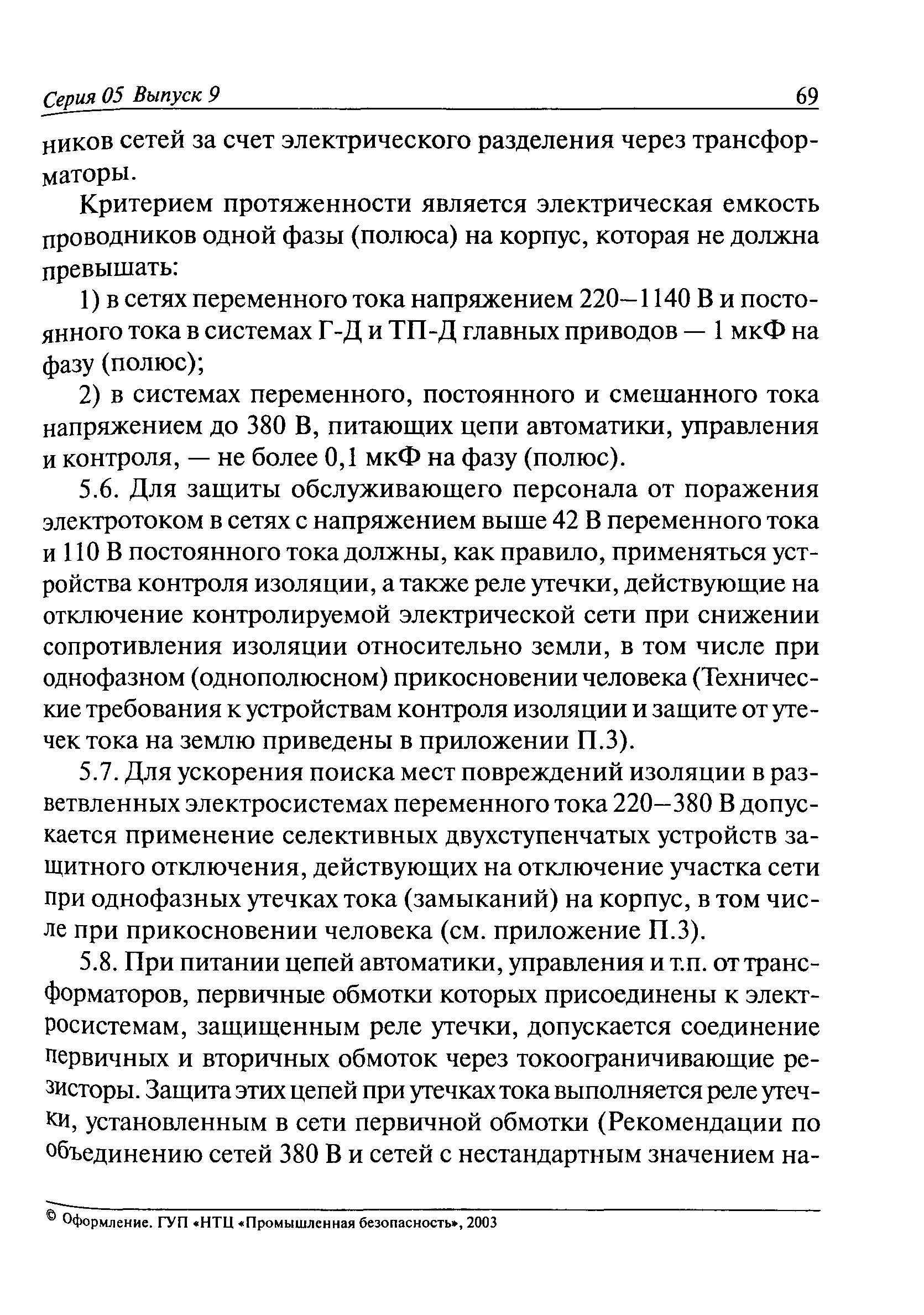 Серия 05 Выпуск 9 69

ников сетей за счет электрического разделения через трансформаторы.

Критерием протяженности является электрическая емкость проводников одной фазы (полюса) на корпус, которая не должна превышать:

1) в сетях переменного тока напряжением 220–1140 В и постоянного тока в системах Г-Д и ТП-Д главных приводов — 1 мкФ на фазу (полюс);

2) в системах переменного, постоянного и смешанного тока напряжением до 380 В, питающих цепи автоматики, управления и контроля, — не более 0,1 мкФ на фазу (полюс).

5.6. Для защиты обслуживающего персонала от поражения электротоком в сетях с напряжением выше 42 В переменного тока и 110 В постоянного тока должны, как правило, применяться устройства контроля изоляции, а также реле утечки, действующие на отключение контролируемой электрической сети при снижении сопротивления изоляции относительно земли, в том числе при однофазном (однополюсном) прикосновении человека (Технические требования к устройствам контроля изоляции и защите от утечек тока на землю приведены в приложении П.3).

5.7. Для ускорения поиска мест повреждений изоляции в разветвленных электросистемах переменного тока 220–380 В допускается применение селективных двухступенчатых устройств защитного отключения, действующих на отключение участка сети при однофазных утечках тока (замыканий) на корпус, в том числе при прикосновении человека (см. приложение П.3).

5.8. При питании цепей автоматики, управления и т.п. от трансформаторов, первичные обмотки которых присоединены к электросистемам, защищенным реле утечки, допускается соединение первичных и вторичных обмоток через токоограничивающие резисторы. Защита этих цепей при утечках тока выполняется реле утечки, установленным в сети первичной обмотки (Рекомендации по объединению сетей 380 В и сетей с нестандартным значением на-

© Оформление. ГУП «НТЦ «Промышленная безопасность», 2003